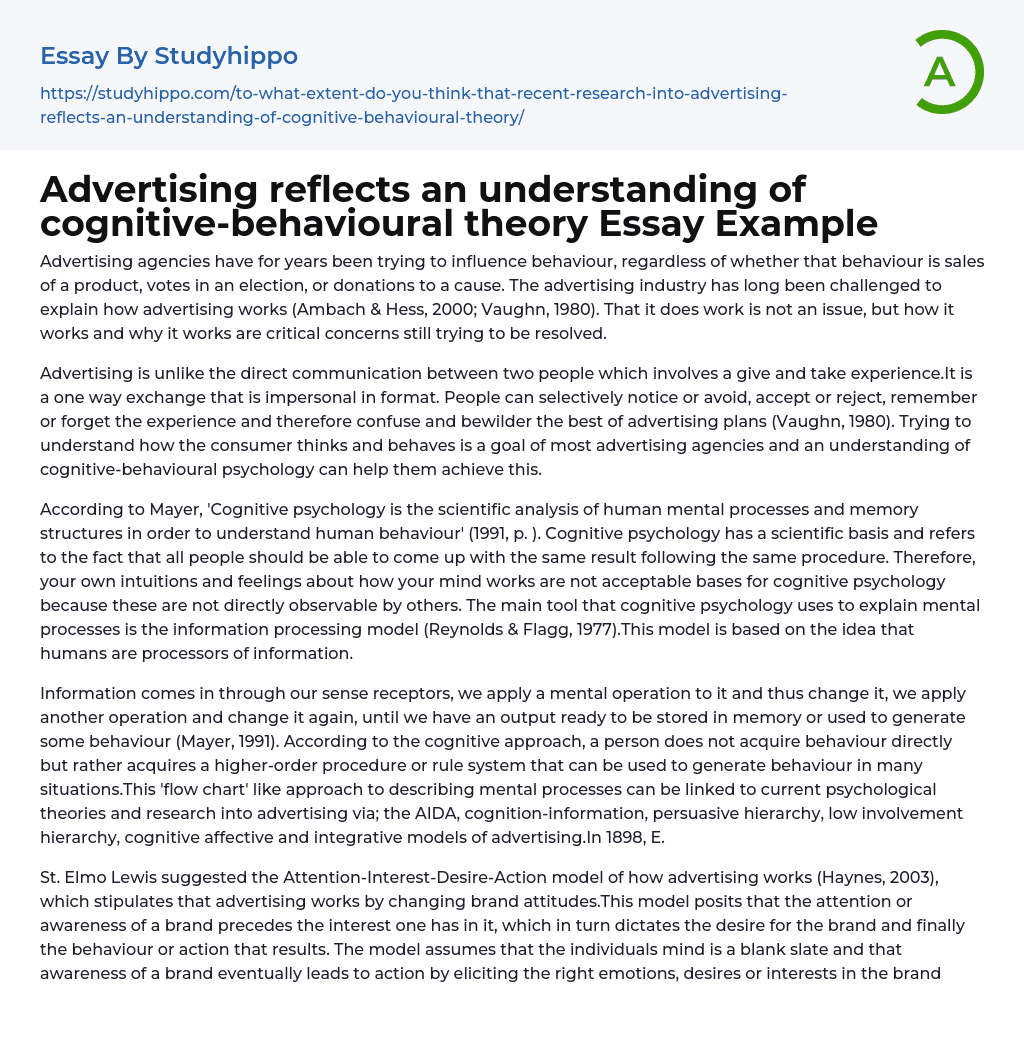 Essay By Studyhippo

https://studyhippo.com/to-what-extent-do-you-think-that-recent-research-into-advertising-reflects-an-understanding-of-cognitive-behavioural-theory/

A

Advertising reflects an understanding of cognitive-behavioural theory Essay Example

Advertising agencies have for years been trying to influence behaviour, regardless of whether that behaviour is sales of a product, votes in an election, or donations to a cause. The advertising industry has long been challenged to explain how advertising works (Ambach & Hess, 2000; Vaughn, 1980). That it does work is not an issue, but how it works and why it works are critical concerns still trying to be resolved.

Advertising is unlike the direct communication between two people which involves a give and take experience.It is a one way exchange that is impersonal in format. People can selectively notice or avoid, accept or reject, remember or forget the experience and therefore confuse and bewilder the best of advertising plans (Vaughn, 1980). Trying to understand how the consumer thinks and behaves is a goal of most advertising agencies and an understanding of cognitive-behavioural psychology can help them achieve this.

According to Mayer, 'Cognitive psychology is the scientific analysis of human mental processes and memory structures in order to understand human behaviour' (1991, p. ). Cognitive psychology has a scientific basis and refers to the fact that all people should be able to come up with the same result following the same procedure. Therefore, your own intuitions and feelings about how your mind works are not acceptable bases for cognitive psychology because these are not directly observable by others. The main tool that cognitive psychology uses to explain mental processes is the information processing model (Reynolds & Flagg, 1977).This model is based on the idea that humans are processors of information.

Information comes in through our sense receptors, we apply a mental operation to it and thus change it, we apply another operation and change it again, until we have an output ready to be stored in memory or used to generate some behaviour (Mayer, 1991). According to the cognitive approach, a person does not acquire behaviour directly but rather acquires a higher-order procedure or rule system that can be used to generate behaviour in many situations.This 'flow chart' like approach to describing mental processes can be linked to current psychological theories and research into advertising via; the AIDA, cognition-information, persuasive hierarchy, low involvement hierarchy, cognitive affective and integrative models of advertising.In 1898, E.

St. Elmo Lewis suggested the Attention-Interest-Desire-Action model of how advertising works (Haynes, 2003), which stipulates that advertising works by changing brand attitudes.This model posits that the attention or awareness of a brand precedes the interest one has in it, which in turn dictates the desire for the brand and finally the behaviour or action that results. The model assumes that the individuals mind is a blank slate and that awareness of a brand eventually leads to action by eliciting the right emotions, desires or interests in the brand